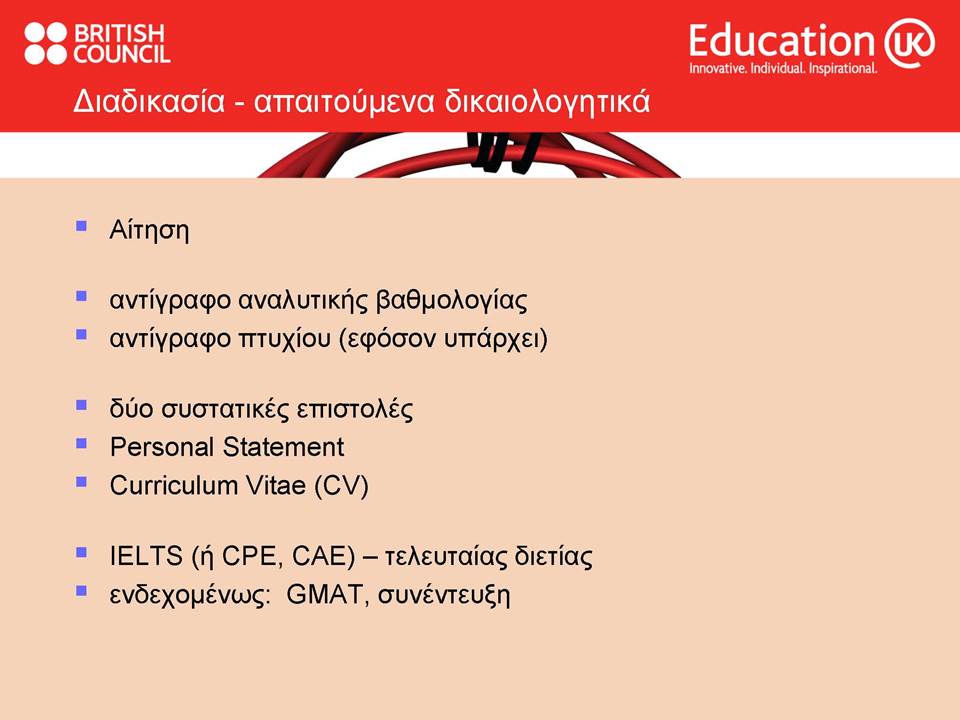 BRITISH COUNCIL

Education UK
Innovative. Individual. Inspirational.

Διαδικασία - απαιτούμενα δικαιολογητικά

▪ Αίτηση

▪ αντίγραφο αναλυτικής βαθμολογίας
▪ αντίγραφο πτυχίου (εφόσον υπάρχει)

▪ δύο συστατικές επιστολές
▪ Personal Statement
▪ Curriculum Vitae (CV)

▪ IELTS (ή CPE, CAE) – τελευταίας διετίας
▪ ενδεχομένως: GMAT, συνέντευξη